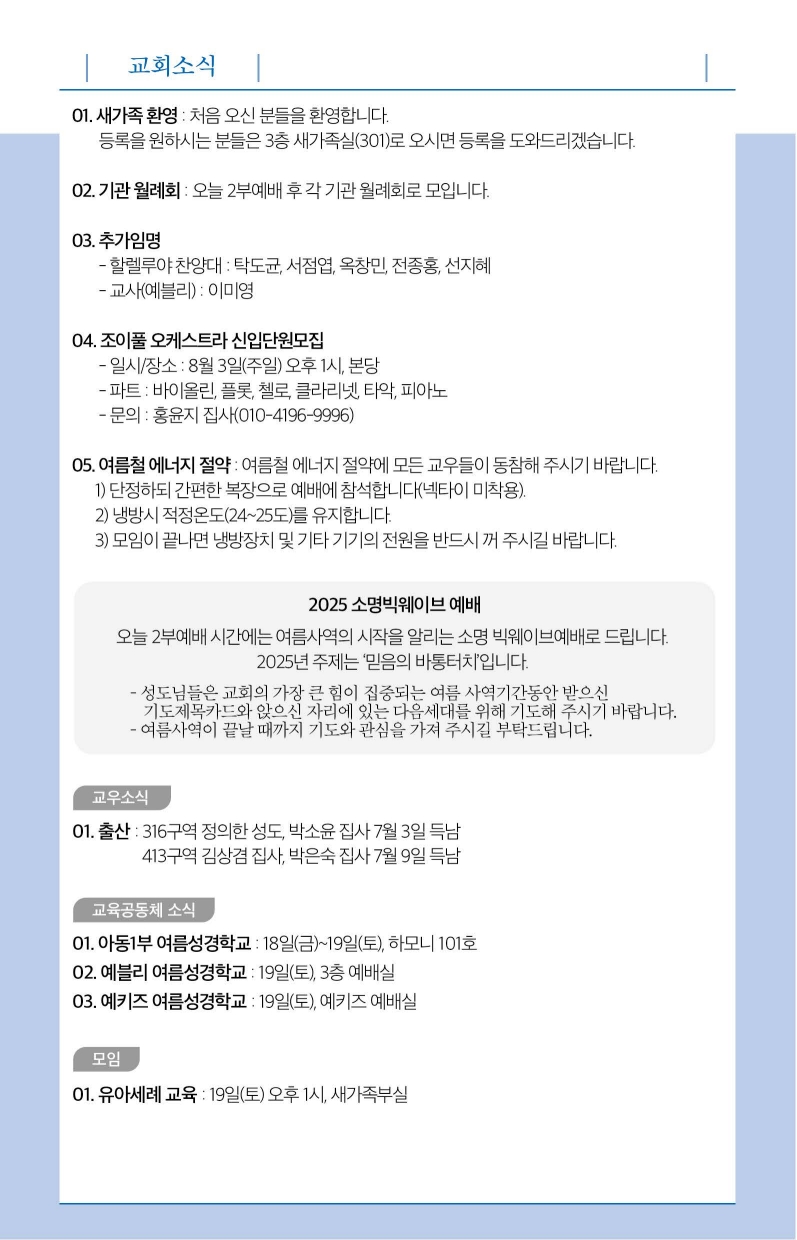 교회소식

01. 새가족 환영 : 처음 오신 분들을 환영합니다.
등록을 원하시는 분들은 3층 새가족실(301)로 오시면 등록을 도와드리겠습니다.

02. 기관 월례회 : 오늘 2부예배 후 각 기관 월례회로 모입니다.

03. 추가임명
- 할렐루야 찬양대 : 탁도균, 서점엽, 옥창민, 전종홍, 선지혜
- 교사(예블리) : 이미영

04. 조이풀 오케스트라 신입단원모집
- 일시/장소 : 8월 3일(주일) 오후 1시, 본당
- 파트 : 바이올린, 플룻, 첼로, 클라리넷, 타악, 피아노
- 문의 : 홍윤지 집사(010-4196-9996)

05. 여름철 에너지 절약 : 여름철 에너지 절약에 모든 교우들이 동참해 주시기 바랍니다.
1) 단정하되 간편한 복장으로 예배에 참석합니다(넥타이 미착용).
2) 냉방시 적정온도(24~25도)를 유지합니다.
3) 모임이 끝나면 냉방장치 및 기타 기기의 전원을 반드시 꺼 주시길 바랍니다.

2025 소명빅웨이브 예배
오늘 2부예배 시간에는 여름사역의 시작을 알리는 소명 빅웨이브예배로 드립니다.
2025년 주제는 '믿음의 바통터치'입니다.
- 성도님들은 교회의 가장 큰 힘이 집중되는 여름 사역기간동안 받으신 기도제목카드와 앉으신 자리에 있는 다음세대를 위해 기도해 주시기 바랍니다.
- 여름사역이 끝날 때까지 기도와 관심을 가져 주시길 부탁드립니다.

교우소식
01. 출산 : 316구역 정의한 성도, 박소윤 집사 7월 3일 득남
413구역 김상겸 집사, 박은숙 집사 7월 9일 득남

교육공동체 소식
01. 아동1부 여름성경학교 : 18일(금)~19일(토), 하모니 101호
02. 예블리 여름성경학교 : 19일(토), 3층 예배실
03. 예키즈 여름성경학교 : 19일(토), 예키즈 예배실

모임
01. 유아세례 교육 : 19일(토) 오후 1시, 새가족부실